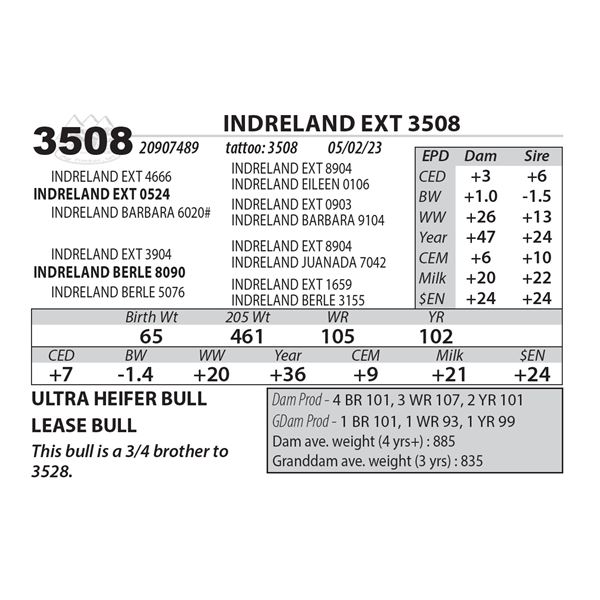 3508

INDRELAND EXT 3508

20907489 tattoo: 3508 05/02/23

INDRELAND EXT 4666
INDRELAND EXT 0524
INDRELAND BARBARA 6020#

INDRELAND EXT 3904
INDRELAND BERLE 8090
INDRELAND BERLE 5076

INDRELAND EXT 8904
INDRELAND EILEEN 0106
INDRELAND EXT 0903
INDRELAND BARBARA 9104
INDRELAND EXT 8904
INDRELAND JUANADA 7042
INDRELAND EXT 1659
INDRELAND BERLE 3155

| EPD | Dam | Sire |
|---|---|---|
| CED | +3 | +6 |
| BW | +1.0 | -1.5 |
| WW | +26 | +13 |
| Year | +47 | +24 |
| CEM | +6 | +10 |
| Milk | +20 | +22 |
| $EN | +24 | +24 |

| Birth Wt | 205 Wt | WR | YR |
|---|---|---|---|
| 65 | 461 | 105 | 102 |

| CED | BW | WW | Year | CEM | Milk | $EN |
|---|---|---|---|---|---|---|
| +7 | -1.4 | +20 | +36 | +9 | +21 | +24 |

ULTRA HEIFER BULL

LEASE BULL

This bull is a 3/4 brother to 3528.

Dam Prod - 4 BR 101, 3 WR 107, 2 YR 101
GDam Prod - 1 BR 101, 1 WR 93, 1 YR 99
Dam ave. weight (4 yrs+) : 885
Granddam ave. weight (3 yrs) : 835